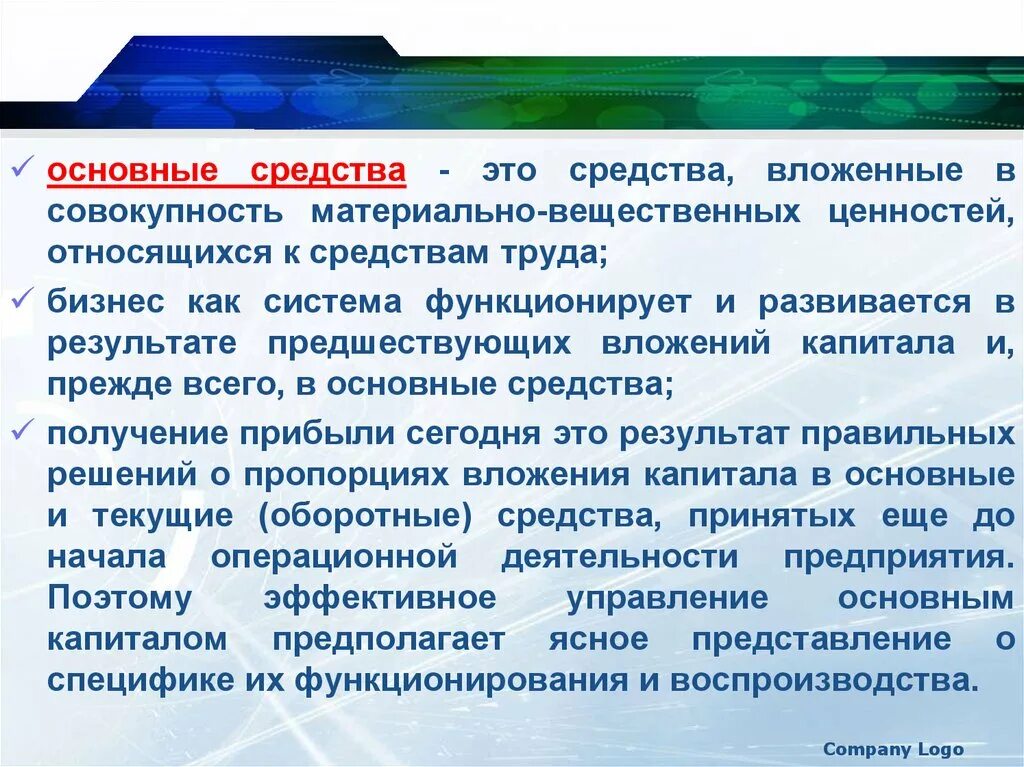 ✓ основные средства - это средства, вложенные в совокупность материально-вещественных ценностей, относящихся к средствам труда;

✓ бизнес как система функционирует и развивается в результате предшествующих вложений капитала и, прежде всего, в основные средства;

✓ получение прибыли сегодня это результат правильных решений о пропорциях вложения капитала в основные и текущие (оборотные) средства, принятых еще до начала операционной деятельности предприятия. Поэтому эффективное управление основным капиталом предполагает ясное представление о специфике их функционирования и воспроизводства.

Company Logo